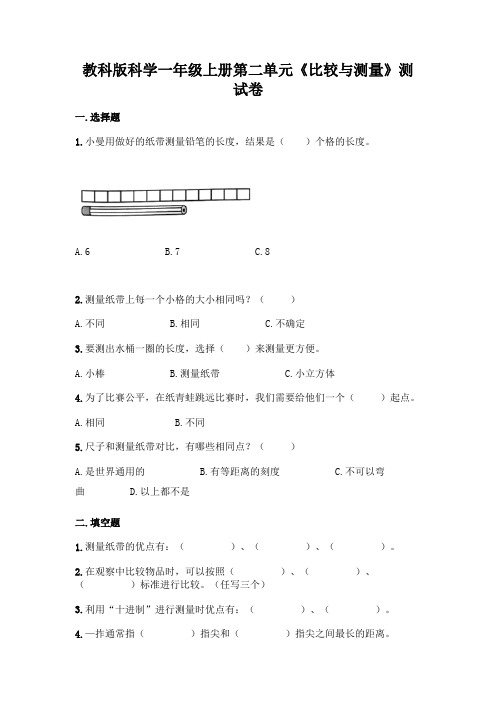 教科版科学一年级上册第二单元《比较与测量》测试卷

一.选择题

1.小曼用做好的纸带测量铅笔的长度，结果是（　　）个格的长度。

A.6　　B.7　　C.8

2.测量纸带上每一个小格的大小相同吗？（　　）

A.不同　　B.相同　　C.不确定

3.要测出水桶一圈的长度，选择（　　）来测量更方便。

A.小棒　　B.测量纸带　　C.小立方体

4.为了比赛公平，在纸青蛙跳远比赛时，我们需要给他们一个（　　）起点。

A.相同　　B.不同

5.尺子和测量纸带对比，有哪些相同点？（　　）

A.是世界通用的　　B.有等距离的刻度　　C.不可以弯曲　　D.以上都不是

二.填空题

1.测量纸带的优点有：（　　）、（　　）、（　　）。

2.在观察中比较物品时，可以按照（　　）、（　　）、（　　）标准进行比较。（任写三个）

3.利用“十进制”进行测量时优点有：（　　）、（　　）。

4.一拃通常指（　　）指尖和（　　）指尖之间最长的距离。